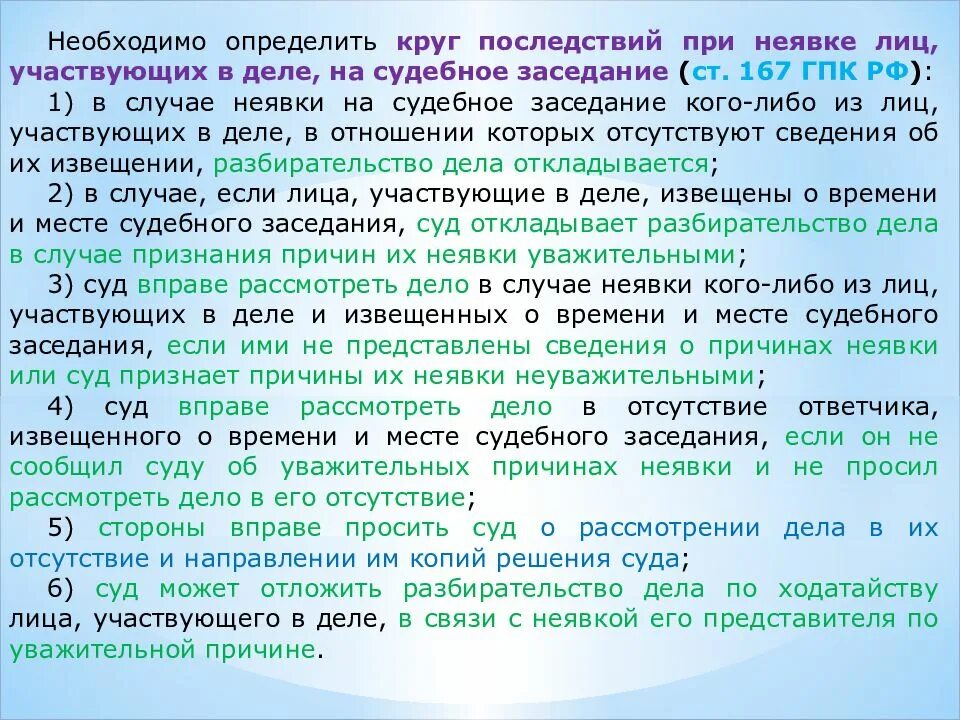 Необходимо определить круг последствий при неявке лиц, участвующих в деле, на судебное заседание (ст. 167 ГПК РФ):

1) в случае неявки на судебное заседание кого-либо из лиц, участвующих в деле, в отношении которых отсутствуют сведения об их извещении, разбирательство дела откладывается;

2) в случае, если лица, участвующие в деле, извещены о времени и месте судебного заседания, суд откладывает разбирательство дела в случае признания причин их неявки уважительными;

3) суд вправе рассмотреть дело в случае неявки кого-либо из лиц, участвующих в деле и извещенных о времени и месте судебного заседания, если ими не представлены сведения о причинах неявки или суд признает причины их неявки неуважительными;

4) суд вправе рассмотреть дело в отсутствие ответчика, извещенного о времени и месте судебного заседания, если он не сообщил суду об уважительных причинах неявки и не просил рассмотреть дело в его отсутствие;

5) стороны вправе просить суд о рассмотрении дела в их отсутствие и направлении им копий решения суда;

6) суд может отложить разбирательство дела по ходатайству лица, участвующего в деле, в связи с неявкой его представителя по уважительной причине.